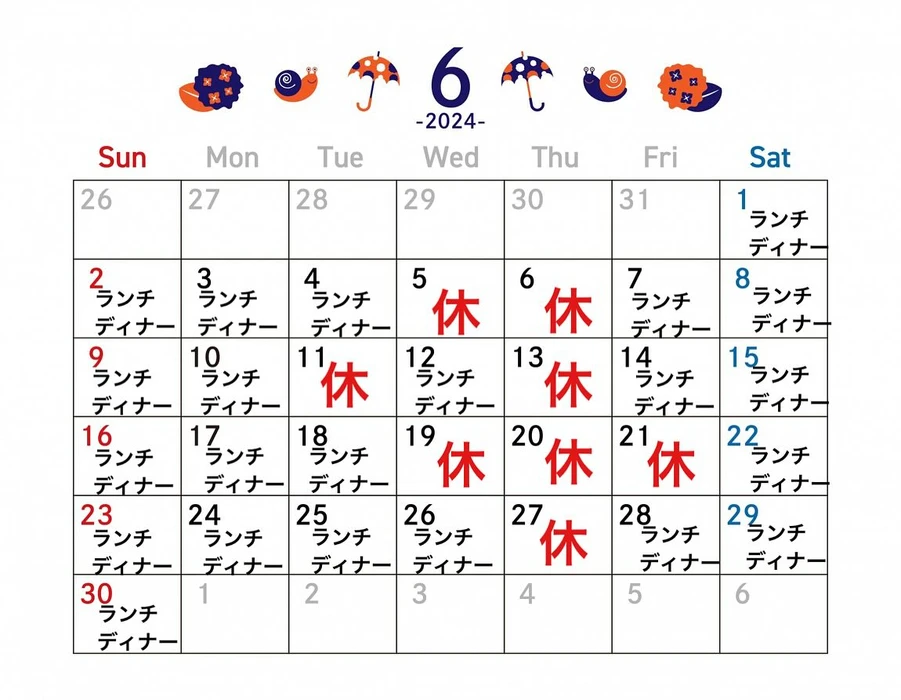 6
-2024-

| Sun | Mon | Tue | Wed | Thu | Fri | Sat |
|---|---|---|---|---|---|---|
| 26 | 27 | 28 | 29 | 30 | 31 | 1 ランチ ディナー |
| 2 ランチ ディナー | 3 ランチ ディナー | 4 ランチ ディナー | 5 休 | 6 休 | 7 ランチ ディナー | 8 ランチ ディナー |
| 9 ランチ ディナー | 10 ランチ ディナー | 11 休 | 12 ランチ ディナー | 13 休 | 14 ランチ ディナー | 15 ランチ ディナー |
| 16 ランチ ディナー | 17 ランチ ディナー | 18 ランチ ディナー | 19 休 | 20 休 | 21 休 | 22 ランチ ディナー |
| 23 ランチ ディナー | 24 ランチ ディナー | 25 ランチ ディナー | 26 ランチ ディナー | 27 休 | 28 ランチ ディナー | 29 ランチ ディナー |
| 30 ランチ ディナー | 1 | 2 | 3 | 4 | 5 | 6 |